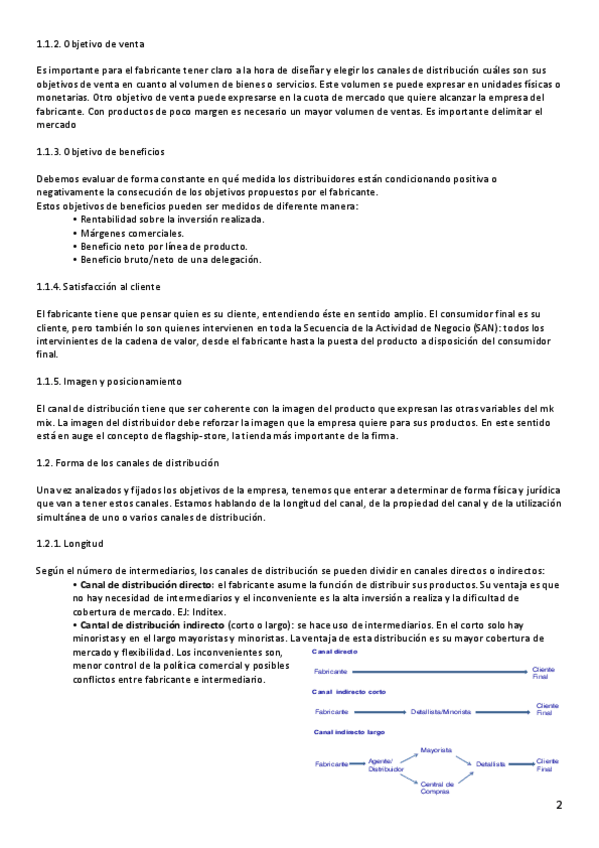 1.1.2. Objetivo de venta

Es importante para el fabricante tener claro a la hora de diseñar y elegir los canales de distribución cuáles son sus objetivos de venta en cuanto al volumen de bienes o servicios. Este volumen se puede expresar en unidades físicas o monetarias. Otro objetivo de venta puede expresarse en la cuota de mercado que quiere alcanzar la empresa del fabricante. Con productos de poco margen es necesario un mayor volumen de ventas. Es importante delimitar el mercado

1.1.3. Objetivo de beneficios

Debemos evaluar de forma constante en qué medida los distribuidores están condicionando positiva o negativamente la consecución de los objetivos propuestos por el fabricante.
Estos objetivos de beneficios pueden ser medidos de diferente manera:
• Rentabilidad sobre la inversión realizada.
• Márgenes comerciales.
• Beneficio neto por línea de producto.
• Beneficio bruto/neto de una delegación.

1.1.4. Satisfacción al cliente

El fabricante tiene que pensar quien es su cliente, entendiendo éste en sentido amplio. El consumidor final es su cliente, pero también lo son quienes intervienen en toda la Secuencia de la Actividad de Negocio (SAN): todos los intervinientes de la cadena de valor, desde el fabricante hasta la puesta del producto a disposición del consumidor final.

1.1.5. Imagen y posicionamiento

El canal de distribución tiene que ser coherente con la imagen del producto que expresan las otras variables del mk mix. La imagen del distribuidor debe reforzar la imagen que la empresa quiere para sus productos. En este sentido está en auge el concepto de flagship-store, la tienda más importante de la firma.

1.2. Forma de los canales de distribución

Una vez analizados y fijados los objetivos de la empresa, tenemos que enterar a determinar de forma física y jurídica que van a tener estos canales. Estamos hablando de la longitud del canal, de la propiedad del canal y de la utilización simultánea de uno o varios canales de distribución.

1.2.1. Longitud

Según el número de intermediarios, los canales de distribución se pueden dividir en canales directos o indirectos:
• Canal de distribución directo: el fabricante asume la función de distribuir sus productos. Su ventaja es que no hay necesidad de intermediarios y el inconveniente es la alta inversión a realiza y la dificultad de cobertura de mercado. EJ: Inditex.
• Cantal de distribución indirecto (corto o largo): se hace uso de intermediarios. En el corto solo hay minoristas y en el largo mayoristas y minoristas. La ventaja de esta distribución es su mayor cobertura de mercado y flexibilidad. Los inconvenientes son, menor control de la política comercial y posibles conflictos entre fabricante e intermediario.

Canal directo
Fabricante
Cliente Final
Canal indirecto corto
Fabricante
Detallista/Minorista
Cliente Final
Canal indirecto largo
Fabricante
Agente/ Distribuidor
Mayorista
Central de Compras
Detallista
Cliente Final

2